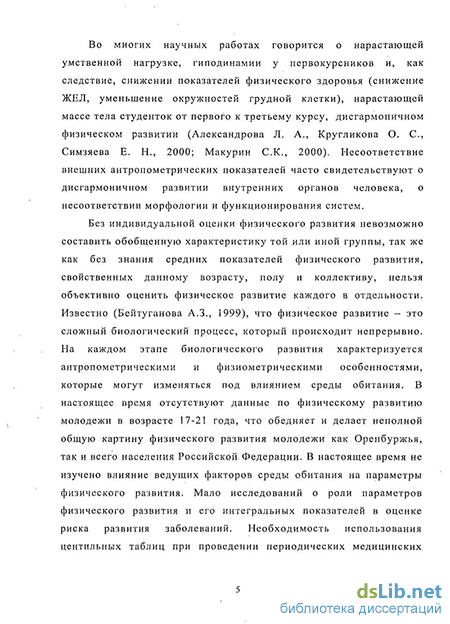 Во многих научных работах говорится о нарастающей умственной нагрузке, гиподинамии у первокурсников и, как следствие, снижении показателей физического здоровья (снижение ЖЕЛ, уменьшение окружностей грудной клетки), нарастающей массе тела студенток от первого к третьему курсу, дисгармоничном физическом развитии (Александрова Л. А., Кругликова О. С., Симзяева Е. Н., 2000; Макурин С.К., 2000). Несоответствие внешних антропометрических показателей часто свидетельствуют о дисгармоничном развитии внутренних органов человека, о несоответствии морфологии и функционирования систем.

Без индивидуальной оценки физического развития невозможно составить обобщенную характеристику той или иной группы, так же как без знания средних показателей физического развития, свойственных данному возрасту, полу и коллективу, нельзя объективно оценить физическое развитие каждого в отдельности. Известно (Бейтуганова А.З., 1999), что физическое развитие – это сложный биологический процесс, который происходит непрерывно. На каждом этапе биологического развития характеризуется антропометрическими и физиометрическими особенностями, которые могут изменяться под влиянием среды обитания. В настоящее время отсутствуют данные по физическому развитию молодежи в возрасте 17-21 года, что обедняет и делает неполной общую картину физического развития молодежи как Оренбуржья, так и всего населения Российской Федерации. В настоящее время не изучено влияние ведущих факторов среды обитания на параметры физического развития. Мало исследований о роли параметров физического развития и его интегральных показателей в оценке риска развития заболеваний. Необходимость использования центильных таблиц при проведении периодических медицинских

5

dsLib.net
библиотека диссертаций